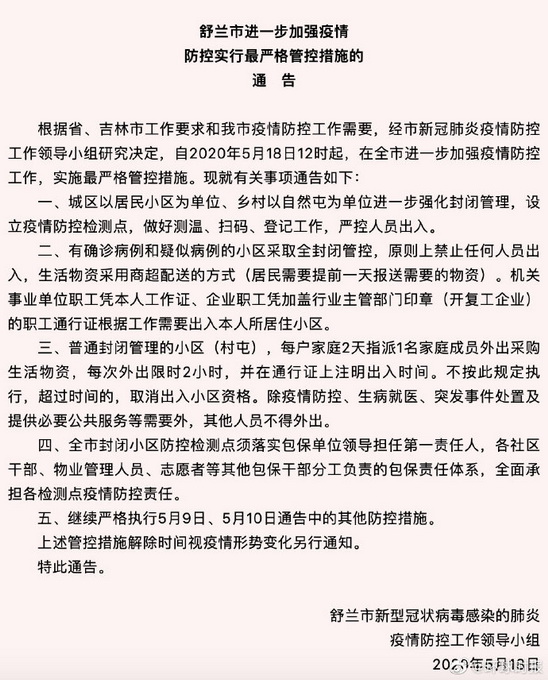 舒兰市进一步加强疫情
防控实行最严格管控措施的
通　告

根据省、吉林市工作要求和我市疫情防控工作需要，经市新冠肺炎疫情防控工作领导小组研究决定，自2020年5月18日12时起，在全市进一步加强疫情防控工作，实施最严格管控措施。现就有关事项通告如下：

一、城区以居民小区为单位、乡村以自然屯为单位进一步强化封闭管理，设立疫情防控检测点，做好测温、扫码、登记工作，严控人员出入。

二、有确诊病例和疑似病例的小区采取全封闭管控，原则上禁止任何人员出入，生活物资采用商超配送的方式（居民需要提前一天报送需要的物资）。机关事业单位职工凭本人工作证、企业职工凭加盖行业主管部门印章（开复工企业）的职工通行证根据工作需要出入本人所居住小区。

三、普通封闭管理的小区（村屯），每户家庭2天指派1名家庭成员外出采购生活物资，每次外出限时2小时，并在通行证上注明出入时间。不按此规定执行，超过时间的，取消出入小区资格。除疫情防控、生病就医、突发事件处置及提供必要公共服务等需要外，其他人员不得外出。

四、全市封闭小区防控检测点须落实包保单位领导担任第一责任人，各社区干部、物业管理人员、志愿者等其他包保干部分工负责的包保责任体系，全面承担各检测点疫情防控责任。

五、继续严格执行5月9日、5月10日通告中的其他防控措施。

上述管控措施解除时间视疫情形势变化另行通知。

特此通告。

舒兰市新型冠状病毒感染的肺炎
疫情防控工作领导小组
2020年5月18日